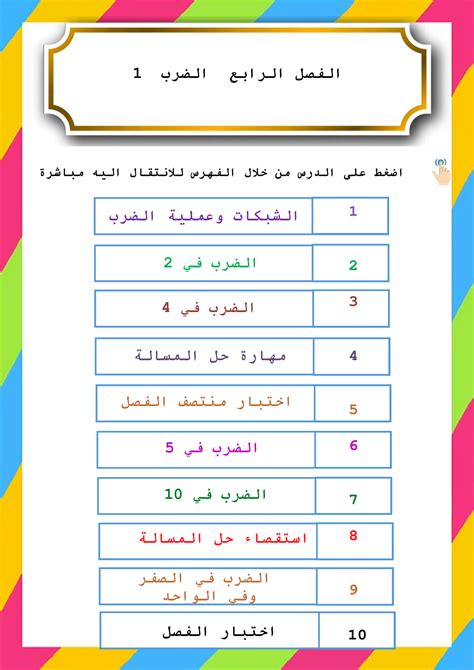 الفصل الرابع الضرب 1

اضغط على الدرس من خلال الفهرس للانتقال اليه مباشرة

| 1 | الشبكات وعملية الضرب |
|---|---|
| 2 | الضرب في 2 |
| 3 | الضرب في 4 |
| 4 | مهارة حل المسالة |
| 5 | اختبار منتصف الفصل |
| 6 | الضرب في 5 |
| 7 | الضرب في 10 |
| 8 | استقصاء حل المسالة |
| 9 | الضرب في الصفر وفي الواحد |
| 10 | اختبار الفصل |